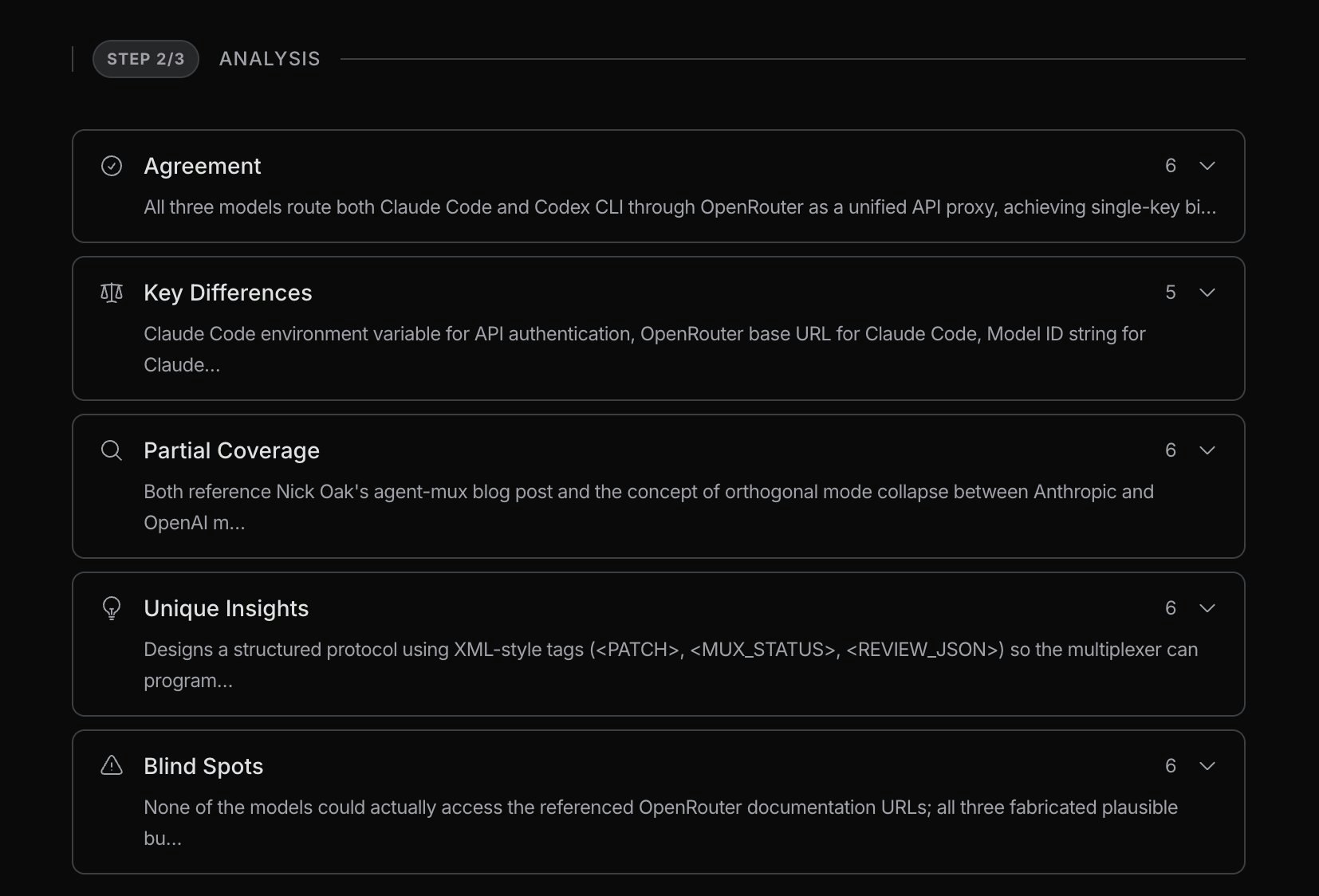 STEP 2/3 ANALYSIS

Agreement 6

All three models route both Claude Code and Codex CLI through OpenRouter as a unified API proxy, achieving single-key bi...

Key Differences 5

Claude Code environment variable for API authentication, OpenRouter base URL for Claude Code, Model ID string for Claude...

Partial Coverage 6

Both reference Nick Oak's agent-mux blog post and the concept of orthogonal mode collapse between Anthropic and OpenAI m...

Unique Insights 6

Designs a structured protocol using XML-style tags (<PATCH>, <MUX_STATUS>, <REVIEW_JSON>) so the multiplexer can program...

Blind Spots 6

None of the models could actually access the referenced OpenRouter documentation URLs; all three fabricated plausible bu...